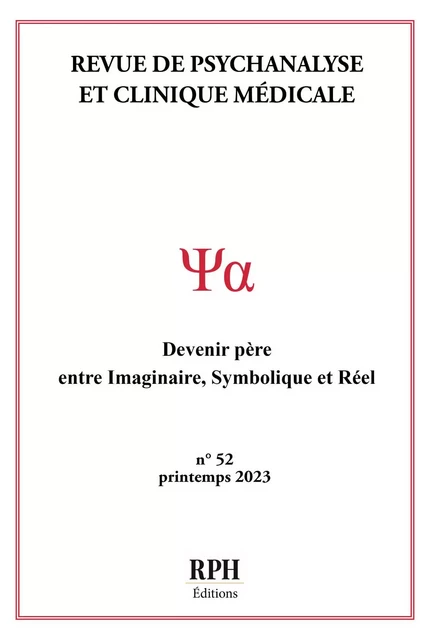 REVUE DE PSYCHANALYSE
ET CLINIQUE MÉDICALE

Ψα

Devenir père
entre Imaginaire, Symbolique et Réel

n° 52
printemps 2023

RPH
Éditions